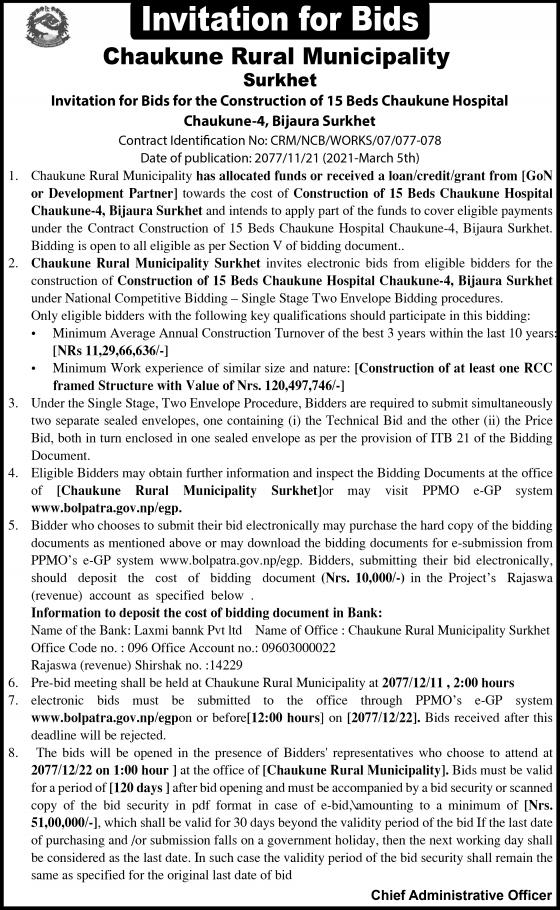 Invitation for Bids

Chaukune Rural Municipality
Surkhet

Invitation for Bids for the Construction of 15 Beds Chaukune Hospital Chaukune-4, Bijaura Surkhet

Contract Identification No: CRM/NCB/WORKS/07/077-078
Date of publication: 2077/11/21 (2021-March 5th)

1. Chaukune Rural Municipality has allocated funds or received a loan/credit/grant from [GoN or Development Partner] towards the cost of Construction of 15 Beds Chaukune Hospital Chaukune-4, Bijaura Surkhet and intends to apply part of the funds to cover eligible payments under the Contract Construction of 15 Beds Chaukune Hospital Chaukune-4, Bijaura Surkhet. Bidding is open to all eligible as per Section V of bidding document..

2. Chaukune Rural Municipality Surkhet invites electronic bids from eligible bidders for the construction of Construction of 15 Beds Chaukune Hospital Chaukune-4, Bijaura Surkhet under National Competitive Bidding – Single Stage Two Envelope Bidding procedures.
Only eligible bidders with the following key qualifications should participate in this bidding:
• Minimum Average Annual Construction Turnover of the best 3 years within the last 10 years: [NRs 11,29,66,636/-]
• Minimum Work experience of similar size and nature: [Construction of at least one RCC framed Structure with Value of Nrs. 120,497,746/-]

3. Under the Single Stage, Two Envelope Procedure, Bidders are required to submit simultaneously two separate sealed envelopes, one containing (i) the Technical Bid and the other (ii) the Price Bid, both in turn enclosed in one sealed envelope as per the provision of ITB 21 of the Bidding Document.

4. Eligible Bidders may obtain further information and inspect the Bidding Documents at the office of [Chaukune Rural Municipality Surkhet]or may visit PPMO e-GP system www.bolpatra.gov.np/egp.

5. Bidder who chooses to submit their bid electronically may purchase the hard copy of the bidding documents as mentioned above or may download the bidding documents for e-submission from PPMO's e-GP system www.bolpatra.gov.np/egp. Bidders, submitting their bid electronically, should deposit the cost of bidding document (Nrs. 10,000/-) in the Project's Rajaswa (revenue) account as specified below .
Information to deposit the cost of bidding document in Bank:
Name of the Bank: Laxmi bannk Pvt ltd Name of Office : Chaukune Rural Municipality Surkhet
Office Code no. : 096 Office Account no.: 09603000022
Rajaswa (revenue) Shirshak no. :14229

6. Pre-bid meeting shall be held at Chaukune Rural Municipality at 2077/12/11 , 2:00 hours

7. electronic bids must be submitted to the office through PPMO's e-GP system www.bolpatra.gov.np/egpon or before[12:00 hours] on [2077/12/22]. Bids received after this deadline will be rejected.

8. The bids will be opened in the presence of Bidders' representatives who choose to attend at 2077/12/22 on 1:00 hour ] at the office of [Chaukune Rural Municipality]. Bids must be valid for a period of [120 days ] after bid opening and must be accompanied by a bid security or scanned copy of the bid security in pdf format in case of e-bid,\amounting to a minimum of [Nrs. 51,00,000/-], which shall be valid for 30 days beyond the validity period of the bid If the last date of purchasing and /or submission falls on a government holiday, then the next working day shall be considered as the last date. In such case the validity period of the bid security shall remain the same as specified for the original last date of bid

Chief Administrative Officer